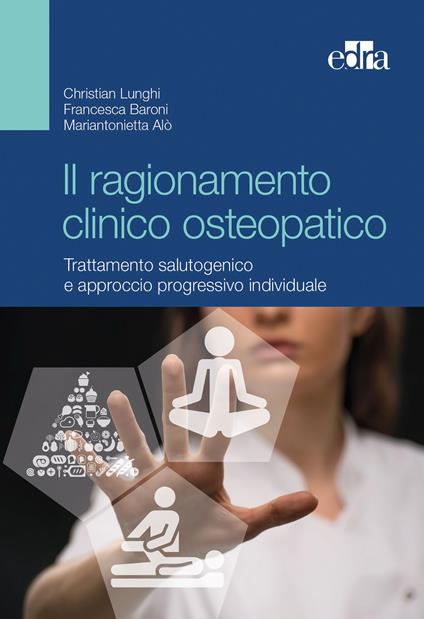 edra

Christian Lunghi
Francesca Baroni
Mariantonietta Alò

Il ragionamento clinico osteopatico

Trattamento salutogenico e approccio progressivo individuale